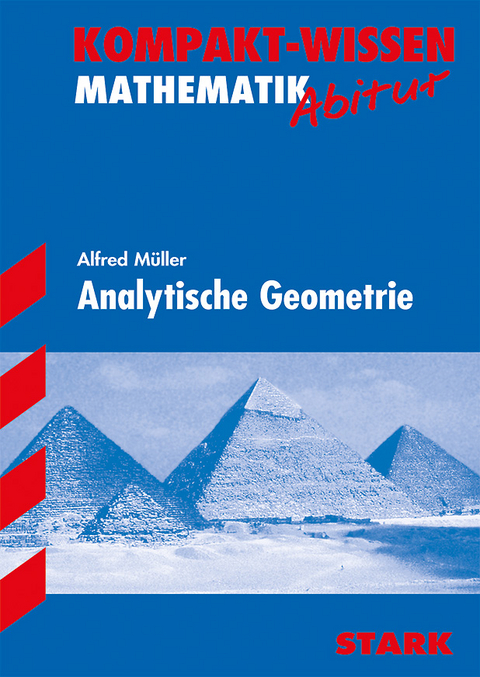 KOMPAKT-WISSEN
MATHEMATIK Abitur

Alfred Müller
Analytische Geometrie

STARK